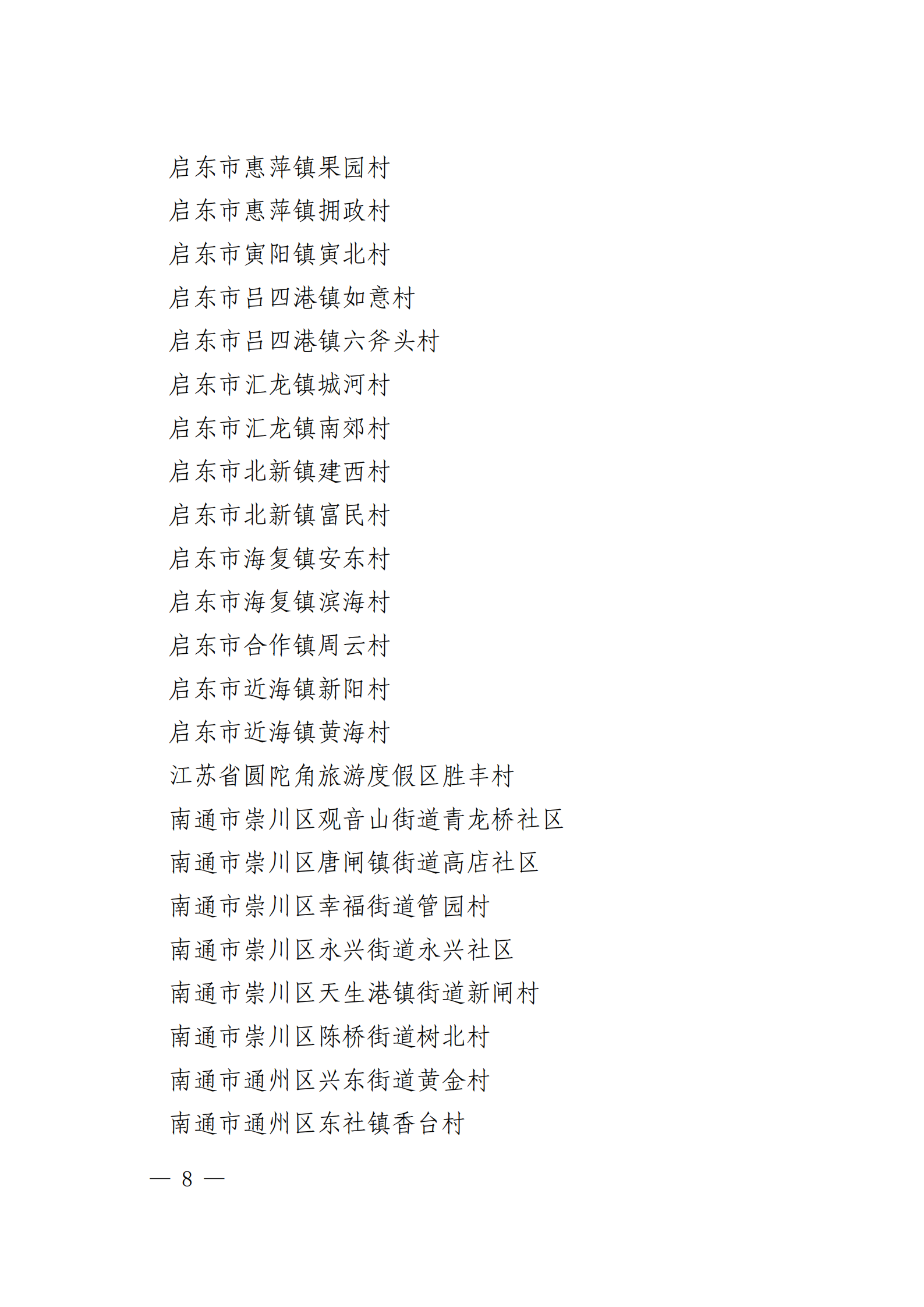 启东市惠萍镇果园村
启东市惠萍镇拥政村
启东市寅阳镇寅北村
启东市吕四港镇如意村
启东市吕四港镇六斧头村
启东市汇龙镇城河村
启东市汇龙镇南郊村
启东市北新镇建西村
启东市北新镇富民村
启东市海复镇安东村
启东市海复镇滨海村
启东市合作镇周云村
启东市近海镇新阳村
启东市近海镇黄海村
江苏省圆陀角旅游度假区胜丰村
南通市崇川区观音山街道青龙桥社区
南通市崇川区唐闸镇街道高店社区
南通市崇川区幸福街道管园村
南通市崇川区永兴街道永兴社区
南通市崇川区天生港镇街道新闸村
南通市崇川区陈桥街道树北村
南通市通州区兴东街道黄金村
南通市通州区东社镇香台村

— 8 —